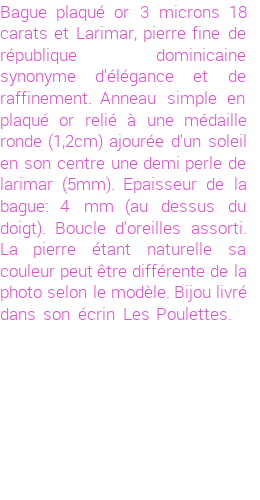 Bague plaqué or 3 microns 18 carats et Larimar, pierre fine de république dominicaine synonyme d'élégance et de raffinement. Anneau simple en plaqué or relié à une médaille ronde (1,2cm) ajourée d'un soleil en son centre une demi perle de larimar (5mm). Epaisseur de la bague: 4 mm (au dessus du doigt). Boucle d'oreilles assorti. La pierre étant naturelle sa couleur peut être différente de la photo selon le modèle. Bijou livré dans son écrin Les Poulettes.